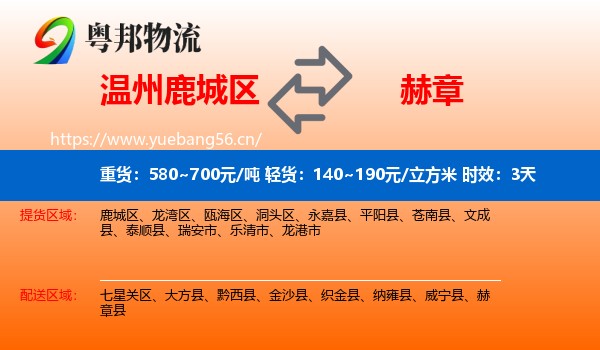 粤邦物流

温州鹿城区

赫章

https://www.yuebang56.cn/

重货：580~700元/吨 轻货：140~190元/立方米 时效：3天

提货区域：

鹿城区、龙湾区、瓯海区、洞头区、永嘉县、平阳县、苍南县、文成县、泰顺县、瑞安市、乐清市、龙港市

配送区域：

七星关区、大方县、黔西县、金沙县、织金县、纳雍县、威宁县、赫章县